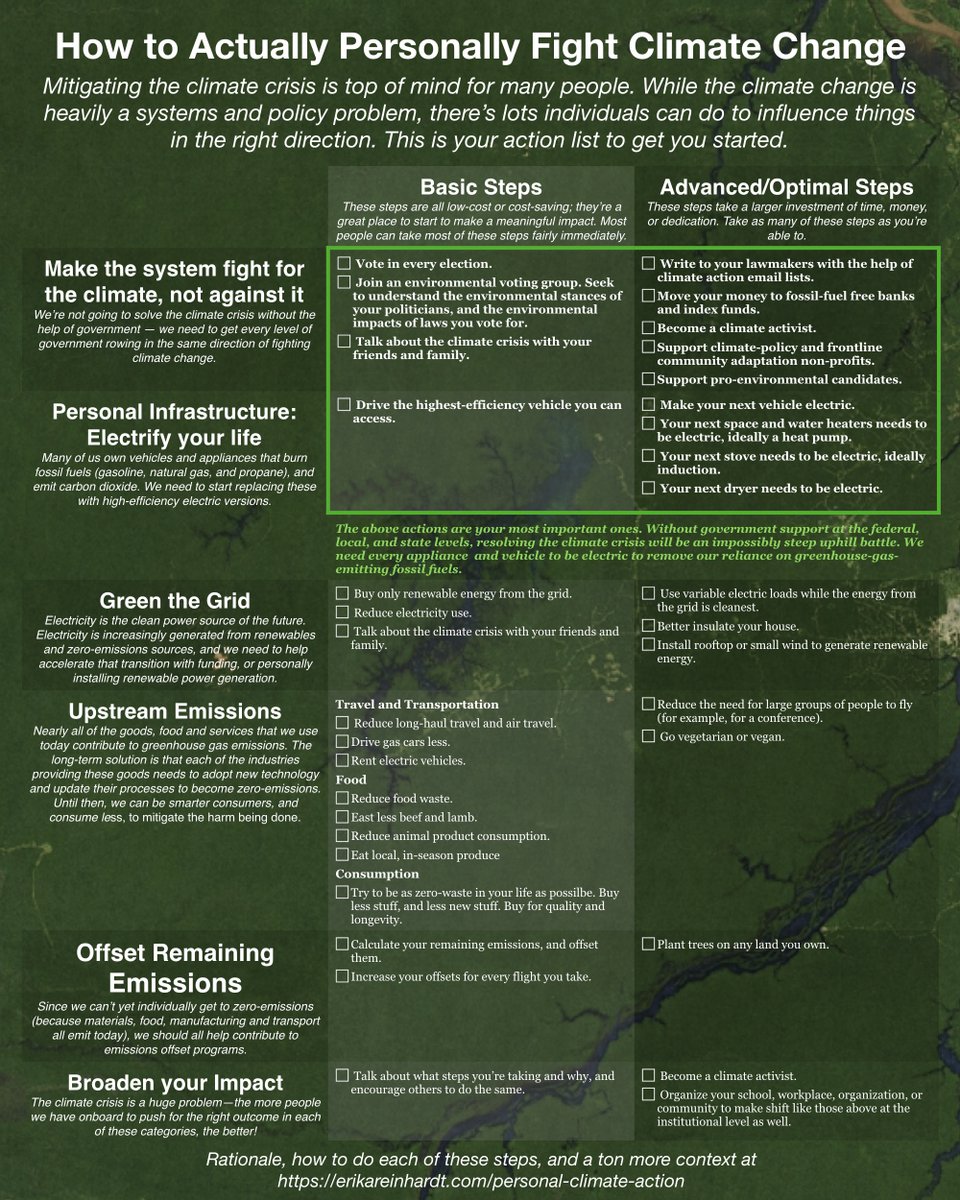 How to Actually Personally Fight Climate Change

Mitigating the climate crisis is top of mind for many people. While the climate change is heavily a systems and policy problem, there's lots individuals can do to influence things in the right direction. This is your action list to get you started.

Basic Steps
These steps are all low-cost or cost-saving; they're a great place to start to make a meaningful impact. Most people can take most of these steps fairly immediately.

Advanced/Optimal Steps
These steps take a larger investment of time, money, or dedication. Take as many of these steps as you're able to.

Make the system fight for the climate, not against it
We're not going to solve the climate crisis without the help of government — we need to get every level of government rowing in the same direction of fighting climate change.

☐ Vote in every election.
☐ Join an environmental voting group. Seek to understand the environmental stances of your politicians, and the environmental impacts of laws you vote for.
☐ Talk about the climate crisis with your friends and family.

☐ Write to your lawmakers with the help of climate action email lists.
☐ Move your money to fossil-fuel free banks and index funds.
☐ Become a climate activist.
☐ Support climate-policy and frontline community adaptation non-profits.
☐ Support pro-environmental candidates.

Personal Infrastructure: Electrify your life
Many of us own vehicles and appliances that burn fossil fuels (gasoline, natural gas, and propane), and emit carbon dioxide. We need to start replacing these with high-efficiency electric versions.

☐ Drive the highest-efficiency vehicle you can access.

☐ Make your next vehicle electric.
☐ Your next space and water heaters needs to be electric, ideally a heat pump.
☐ Your next stove needs to be electric, ideally induction.
☐ Your next dryer needs to be electric.

The above actions are your most important ones. Without government support at the federal, local, and state levels, resolving the climate crisis will be an impossibly steep uphill battle. We need every appliance and vehicle to be electric to remove our reliance on greenhouse-gas-emitting fossil fuels.

Green the Grid
Electricity is the clean power source of the future. Electricity is increasingly generated from renewables and zero-emissions sources, and we need to help accelerate that transition with funding, or personally installing renewable power generation.

☐ Buy only renewable energy from the grid.
☐ Reduce electricity use.
☐ Talk about the climate crisis with your friends and family.

☐ Use variable electric loads while the energy from the grid is cleanest.
☐ Better insulate your house.
☐ Install rooftop or small wind to generate renewable energy.

Upstream Emissions
Nearly all of the goods, food and services that we use today contribute to greenhouse gas emissions. The long-term solution is that each of the industries providing these goods needs to adopt new technology and update their processes to become zero-emissions. Until then, we can be smarter consumers, and consume less, to mitigate the harm being done.

Travel and Transportation
☐ Reduce long-haul travel and air travel.
☐ Drive gas cars less.
☐ Rent electric vehicles.
Food
☐ Reduce food waste.
☐ East less beef and lamb.
☐ Reduce animal product consumption.
☐ Eat local, in-season produce
Consumption
☐ Try to be as zero-waste in your life as possilbe. Buy less stuff, and less new stuff. Buy for quality and longevity.

☐ Reduce the need for large groups of people to fly (for example, for a conference).
☐ Go vegetarian or vegan.

Offset Remaining Emissions
Since we can't yet individually get to zero-emissions (because materials, food, manufacturing and transport all emit today), we should all help contribute to emissions offset programs.

☐ Calculate your remaining emissions, and offset them.
☐ Increase your offsets for every flight you take.

☐ Plant trees on any land you own.

Broaden your Impact
The climate crisis is a huge problem—the more people we have onboard to push for the right outcome in each of these categories, the better!

☐ Talk about what steps you're taking and why, and encourage others to do the same.

☐ Become a climate activist.
☐ Organize your school, workplace, organization, or community to make shift like those above at the institutional level as well.

Rationale, how to do each of these steps, and a ton more context at https://erikareinhardt.com/personal-climate-action